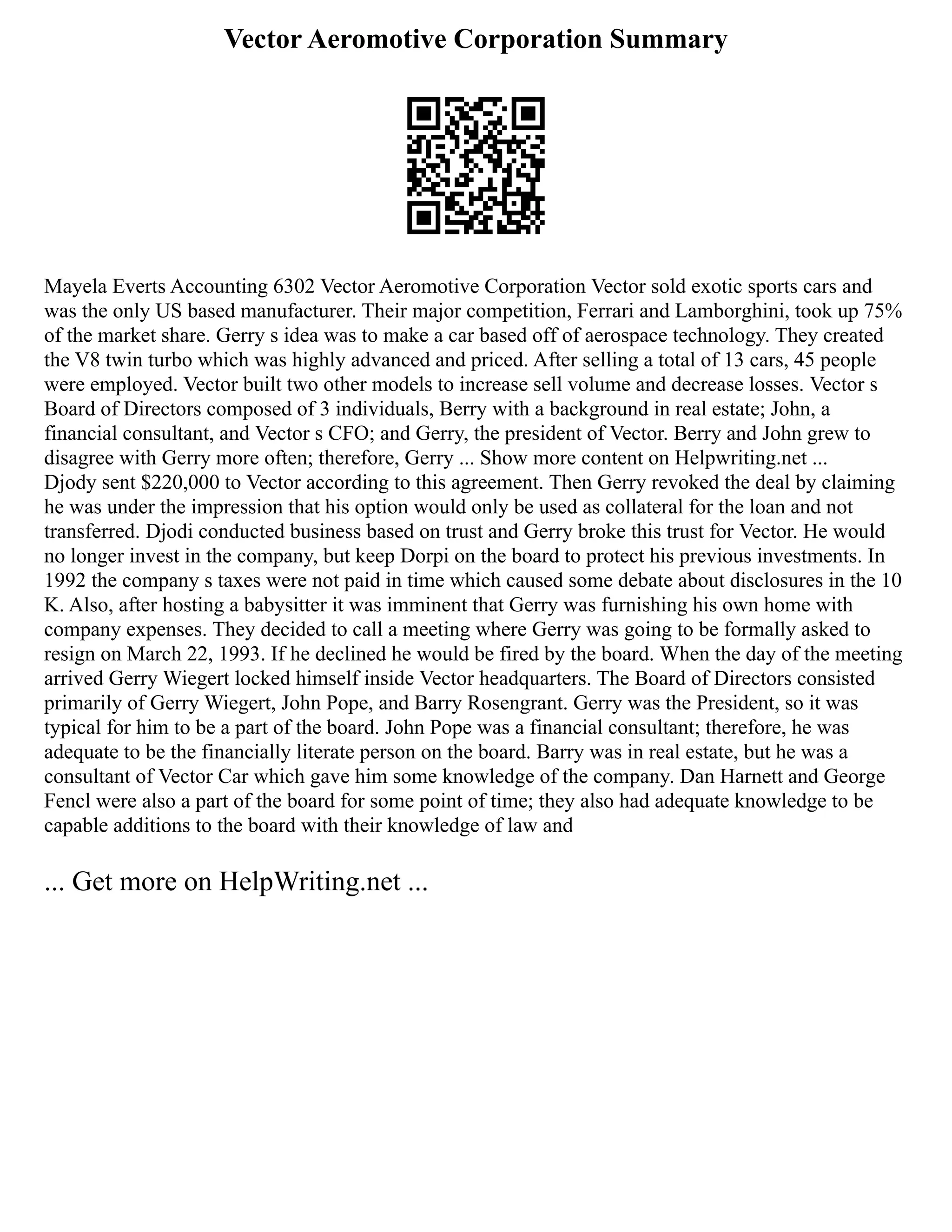 Vector Aeromotive Corporation Summary

Mayela Everts Accounting 6302 Vector Aeromotive Corporation Vector sold exotic sports cars and was the only US based manufacturer. Their major competition, Ferrari and Lamborghini, took up 75% of the market share. Gerry s idea was to make a car based off of aerospace technology. They created the V8 twin turbo which was highly advanced and priced. After selling a total of 13 cars, 45 people were employed. Vector built two other models to increase sell volume and decrease losses. Vector s Board of Directors composed of 3 individuals, Berry with a background in real estate; John, a financial consultant, and Vector s CFO; and Gerry, the president of Vector. Berry and John grew to disagree with Gerry more often; therefore, Gerry ... Show more content on Helpwriting.net ...
Djody sent $220,000 to Vector according to this agreement. Then Gerry revoked the deal by claiming he was under the impression that his option would only be used as collateral for the loan and not transferred. Djodi conducted business based on trust and Gerry broke this trust for Vector. He would no longer invest in the company, but keep Dorpi on the board to protect his previous investments. In 1992 the company s taxes were not paid in time which caused some debate about disclosures in the 10 K. Also, after hosting a babysitter it was imminent that Gerry was furnishing his own home with company expenses. They decided to call a meeting where Gerry was going to be formally asked to resign on March 22, 1993. If he declined he would be fired by the board. When the day of the meeting arrived Gerry Wiegert locked himself inside Vector headquarters. The Board of Directors consisted primarily of Gerry Wiegert, John Pope, and Barry Rosengrant. Gerry was the President, so it was typical for him to be a part of the board. John Pope was a financial consultant; therefore, he was adequate to be the financially literate person on the board. Barry was in real estate, but he was a consultant of Vector Car which gave him some knowledge of the company. Dan Harnett and George Fencl were also a part of the board for some point of time; they also had adequate knowledge to be capable additions to the board with their knowledge of law and

... Get more on HelpWriting.net ...